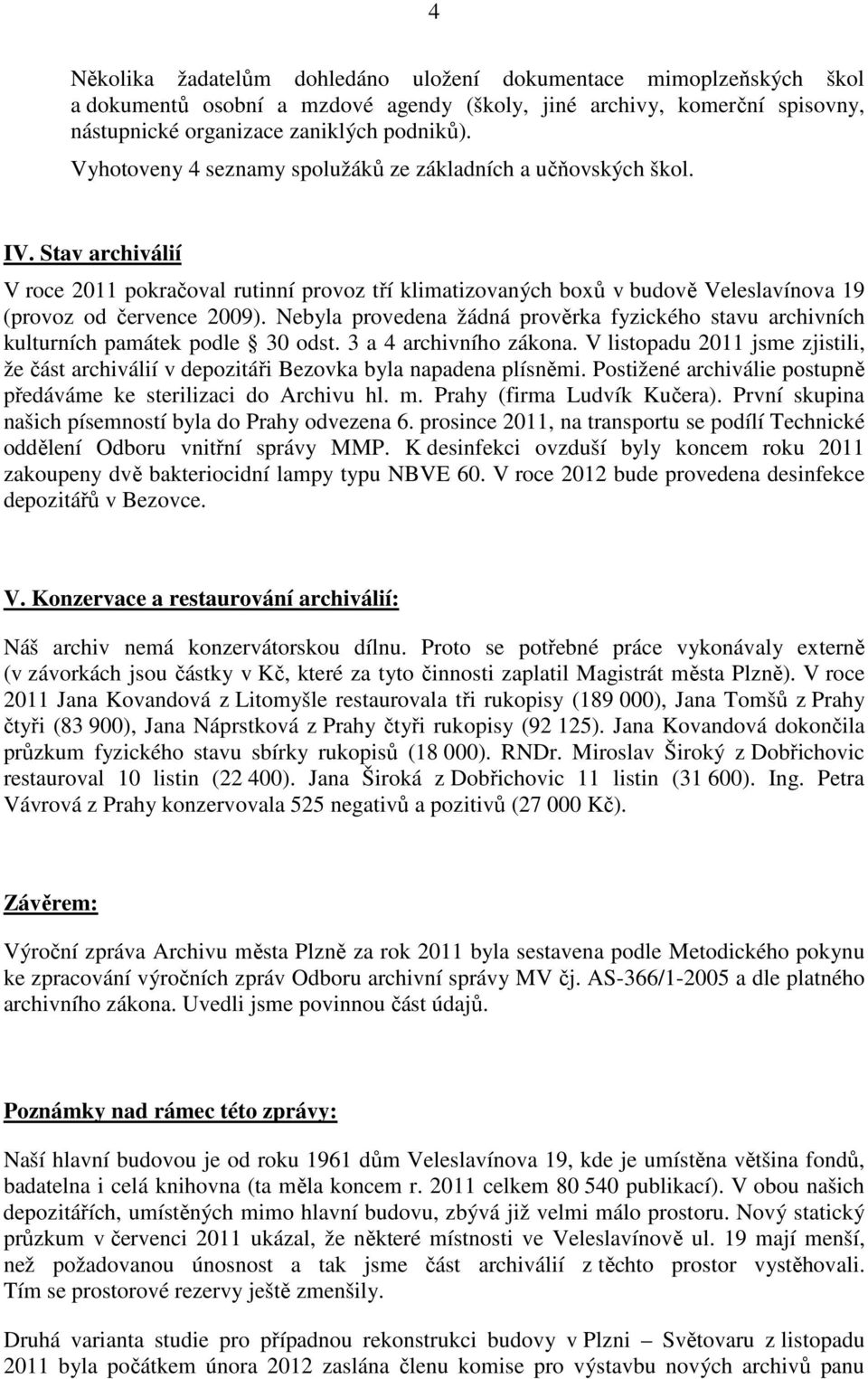 4

Několika žadatelům dohledáno uložení dokumentace mimoplzeňských škol a dokumentů osobní a mzdové agendy (školy, jiné archivy, komerční spisovny, nástupnické organizace zaniklých podniků).
Vyhotoveny 4 seznamy spolužáků ze základních a učňovských škol.

IV. Stav archiválií
V roce 2011 pokračoval rutinní provoz tří klimatizovaných boxů v budově Veleslavínova 19 (provoz od července 2009). Nebyla provedena žádná prověrka fyzického stavu archivních kulturních památek podle 30 odst. 3 a 4 archivního zákona. V listopadu 2011 jsme zjistili, že část archiválií v depozitáři Bezovka byla napadena plísněmi. Postižené archiválie postupně předáváme ke sterilizaci do Archivu hl. m. Prahy (firma Ludvík Kučera). První skupina našich písemností byla do Prahy odvezena 6. prosince 2011, na transportu se podílí Technické oddělení Odboru vnitřní správy MMP. K desinfekci ovzduší byly koncem roku 2011 zakoupeny dvě bakteriocidní lampy typu NBVE 60. V roce 2012 bude provedena desinfekce depozitářů v Bezovce.

V. Konzervace a restaurování archiválií:
Náš archiv nemá konzervátorskou dílnu. Proto se potřebné práce vykonávaly externě (v závorkách jsou částky v Kč, které za tyto činnosti zaplatil Magistrát města Plzně). V roce 2011 Jana Kovandová z Litomyšle restaurovala tři rukopisy (189 000), Jana Tomšů z Prahy čtyři (83 900), Jana Náprstková z Prahy čtyři rukopisy (92 125). Jana Kovandová dokončila průzkum fyzického stavu sbírky rukopisů (18 000). RNDr. Miroslav Široký z Dobřichovic restauroval 10 listin (22 400). Jana Široká z Dobřichovic 11 listin (31 600). Ing. Petra Vávrová z Prahy konzervovala 525 negativů a pozitivů (27 000 Kč).

Závěrem:
Výroční zpráva Archivu města Plzně za rok 2011 byla sestavena podle Metodického pokynu ke zpracování výročních zpráv Odboru archivní správy MV čj. AS-366/1-2005 a dle platného archivního zákona. Uvedli jsme povinnou část údajů.

Poznámky nad rámec této zprávy:
Naší hlavní budovou je od roku 1961 dům Veleslavínova 19, kde je umístěna většina fondů, badatelna i celá knihovna (ta měla koncem r. 2011 celkem 80 540 publikací). V obou našich depozitářích, umístěných mimo hlavní budovu, zbývá již velmi málo prostoru. Nový statický průzkum v červenci 2011 ukázal, že některé místnosti ve Veleslavínově ul. 19 mají menší, než požadovanou únosnost a tak jsme část archiválií z těchto prostor vystěhovali. Tím se prostorové rezervy ještě zmenšily.

Druhá varianta studie pro případnou rekonstrukci budovy v Plzni – Světovaru z listopadu 2011 byla počátkem února 2012 zaslána členu komise pro výstavbu nových archivů panu